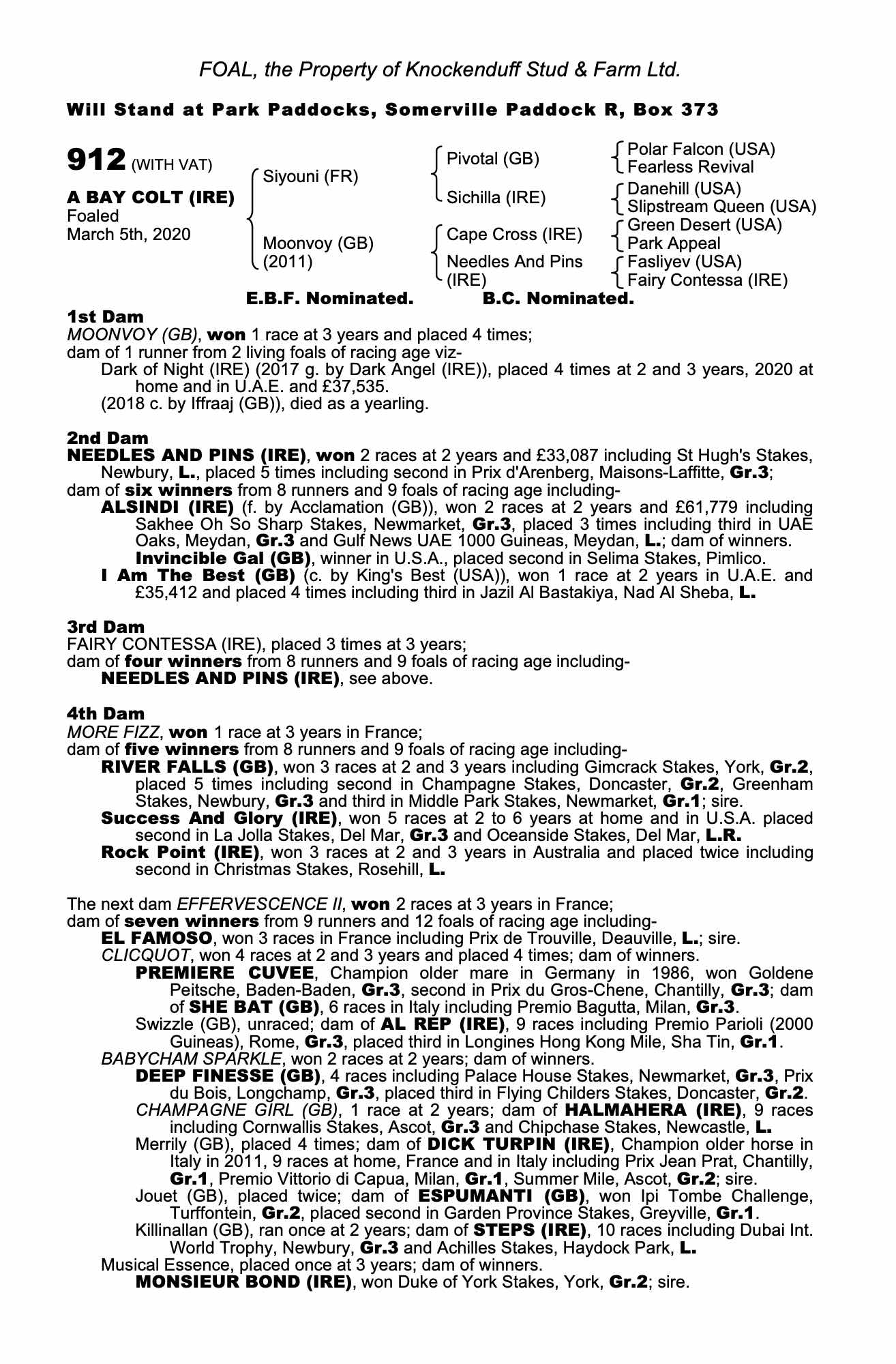 FOAL, the Property of Knockenduff Stud & Farm Ltd.

Will Stand at Park Paddocks, Somerville Paddock R, Box 373

912 (WITH VAT)

A BAY COLT (IRE)
Foaled
March 5th, 2020

Siyouni (FR)
Moonvoy (GB)
(2011)

Pivotal (GB)
Sichilla (IRE)
Cape Cross (IRE)
Needles And Pins (IRE)

Polar Falcon (USA)
Fearless Revival
Danehill (USA)
Slipstream Queen (USA)
Green Desert (USA)
Park Appeal
Fasliyev (USA)
Fairy Contessa (IRE)

E.B.F. Nominated. B.C. Nominated.

1st Dam
MOONVOY (GB), won 1 race at 3 years and placed 4 times;
dam of 1 runner from 2 living foals of racing age viz-
Dark of Night (IRE) (2017 g. by Dark Angel (IRE)), placed 4 times at 2 and 3 years, 2020 at home and in U.A.E. and £37,535.
(2018 c. by Iffraaj (GB)), died as a yearling.

2nd Dam
NEEDLES AND PINS (IRE), won 2 races at 2 years and £33,087 including St Hugh's Stakes, Newbury, L., placed 5 times including second in Prix d'Arenberg, Maisons-Laffitte, Gr.3;
dam of six winners from 8 runners and 9 foals of racing age including-
ALSINDI (IRE) (f. by Acclamation (GB)), won 2 races at 2 years and £61,779 including Sakhee Oh So Sharp Stakes, Newmarket, Gr.3, placed 3 times including third in UAE Oaks, Meydan, Gr.3 and Gulf News UAE 1000 Guineas, Meydan, L.; dam of winners.
Invincible Gal (GB), winner in U.S.A., placed second in Selima Stakes, Pimlico.
I Am The Best (GB) (c. by King's Best (USA)), won 1 race at 2 years in U.A.E. and £35,412 and placed 4 times including third in Jazil Al Bastakiya, Nad Al Sheba, L.

3rd Dam
FAIRY CONTESSA (IRE), placed 3 times at 3 years;
dam of four winners from 8 runners and 9 foals of racing age including-
NEEDLES AND PINS (IRE), see above.

4th Dam
MORE FIZZ, won 1 race at 3 years in France;
dam of five winners from 8 runners and 9 foals of racing age including-
RIVER FALLS (GB), won 3 races at 2 and 3 years including Gimcrack Stakes, York, Gr.2, placed 5 times including second in Champagne Stakes, Doncaster, Gr.2, Greenham Stakes, Newbury, Gr.3 and third in Middle Park Stakes, Newmarket, Gr.1; sire.
Success And Glory (IRE), won 5 races at 2 to 6 years at home and in U.S.A. placed second in La Jolla Stakes, Del Mar, Gr.3 and Oceanside Stakes, Del Mar, L.R.
Rock Point (IRE), won 3 races at 2 and 3 years in Australia and placed twice including second in Christmas Stakes, Rosehill, L.

The next dam EFFERVESCENCE II, won 2 races at 3 years in France;
dam of seven winners from 9 runners and 12 foals of racing age including-
EL FAMOSO, won 3 races in France including Prix de Trouville, Deauville, L.; sire.
CLICQUOT, won 4 races at 2 and 3 years and placed 4 times; dam of winners.
PREMIERE CUVEE, Champion older mare in Germany in 1986, won Goldene Peitsche, Baden-Baden, Gr.3, second in Prix du Gros-Chene, Chantilly, Gr.3; dam of SHE BAT (GB), 6 races in Italy including Premio Bagutta, Milan, Gr.3.
Swizzle (GB), unraced; dam of AL REP (IRE), 9 races including Premio Parioli (2000 Guineas), Rome, Gr.3, placed third in Longines Hong Kong Mile, Sha Tin, Gr.1.
BABYCHAM SPARKLE, won 2 races at 2 years; dam of winners.
DEEP FINESSE (GB), 4 races including Palace House Stakes, Newmarket, Gr.3, Prix du Bois, Longchamp, Gr.3, placed third in Flying Childers Stakes, Doncaster, Gr.2.
CHAMPAGNE GIRL (GB), 1 race at 2 years; dam of HALMAHERA (IRE), 9 races including Cornwallis Stakes, Ascot, Gr.3 and Chipchase Stakes, Newcastle, L.
Merrily (GB), placed 4 times; dam of DICK TURPIN (IRE), Champion older horse in Italy in 2011, 9 races at home, France and in Italy including Prix Jean Prat, Chantilly, Gr.1, Premio Vittorio di Capua, Milan, Gr.1, Summer Mile, Ascot, Gr.2; sire.
Jouet (GB), placed twice; dam of ESPUMANTI (GB), won Ipi Tombe Challenge, Turffontein, Gr.2, placed second in Garden Province Stakes, Greyville, Gr.1.
Killinallan (GB), ran once at 2 years; dam of STEPS (IRE), 10 races including Dubai Int. World Trophy, Newbury, Gr.3 and Achilles Stakes, Haydock Park, L.
Musical Essence, placed once at 3 years; dam of winners.
MONSIEUR BOND (IRE), won Duke of York Stakes, York, Gr.2; sire.